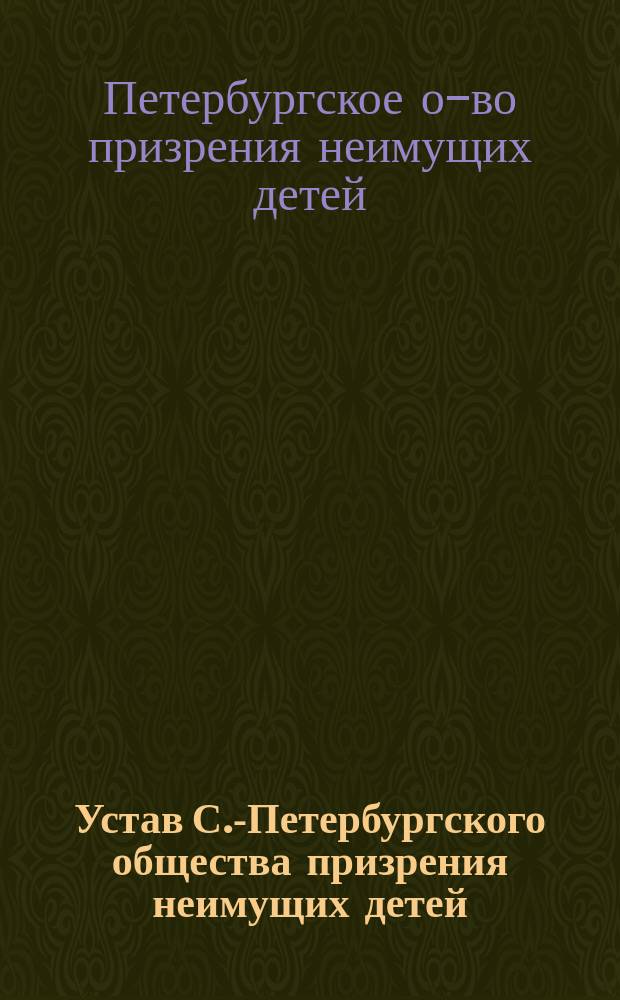 Петербургское о-во призрения неимущих детей

Устав С.-Петербургского общества призрения неимущих детей